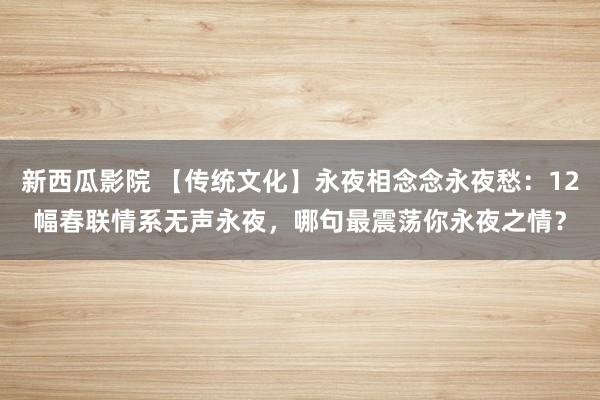 新西瓜影院 【传统文化】永夜相念念永夜愁：12幅春联情系无声永夜，哪句最震荡你永夜之情？